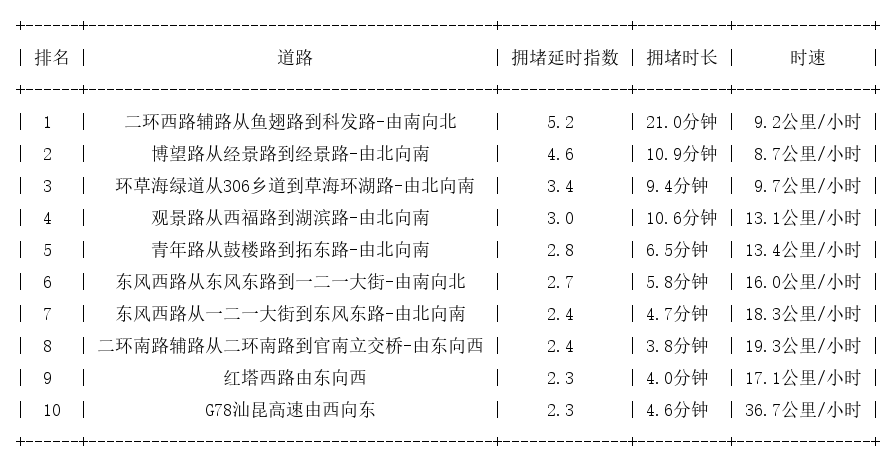 | 排名 | 道路 | 拥堵延时指数 | 拥堵时长 | 时速 |
|---|---|---|---|---|
| 1 | 二环西路辅路从鱼翅路到科发路-由南向北 | 5.2 | 21.0分钟 | 9.2公里/小时 |
| 2 | 博望路从经景路到经景路-由北向南 | 4.6 | 10.9分钟 | 8.7公里/小时 |
| 3 | 环草海绿道从306乡道到草海环湖路-由北向南 | 3.4 | 9.4分钟 | 9.7公里/小时 |
| 4 | 观景路从西福路到湖滨路-由北向南 | 3.0 | 10.6分钟 | 13.1公里/小时 |
| 5 | 青年路从鼓楼路到拓东路-由北向南 | 2.8 | 6.5分钟 | 13.4公里/小时 |
| 6 | 东风西路从东风东路到一二一大街-由南向北 | 2.7 | 5.8分钟 | 16.0公里/小时 |
| 7 | 东风西路从一二一大街到东风东路-由北向南 | 2.4 | 4.7分钟 | 18.3公里/小时 |
| 8 | 二环南路辅路从二环南路到官南立交桥-由东向西 | 2.4 | 3.8分钟 | 19.3公里/小时 |
| 9 | 红塔西路由东向西 | 2.3 | 4.0分钟 | 17.1公里/小时 |
| 10 | G78汕昆高速由西向东 | 2.3 | 4.6分钟 | 36.7公里/小时 |